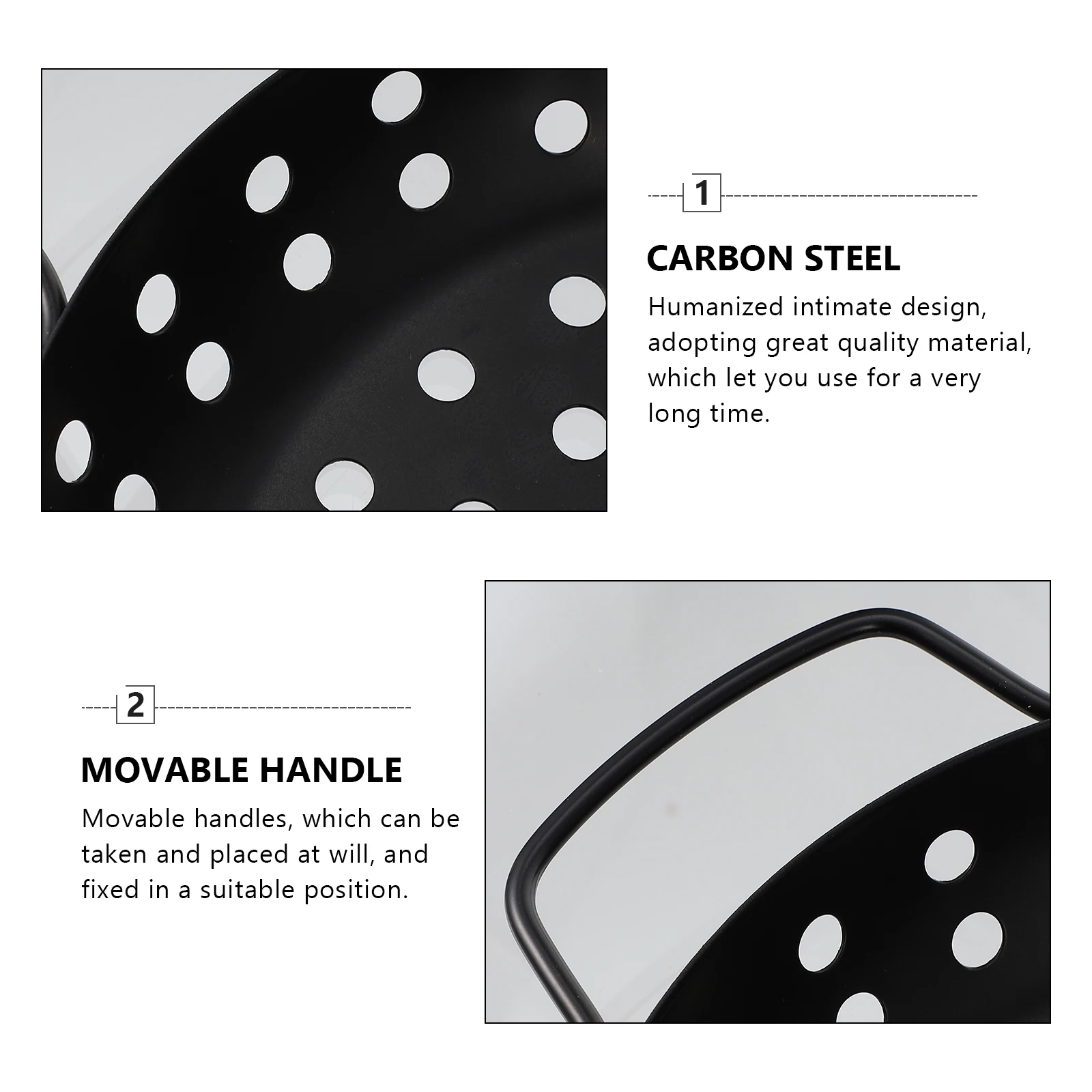 1

CARBON STEEL

Humanized intimate design, adopting great quality material, which let you use for a very long time.

2

MOVABLE HANDLE

Movable handles, which can be taken and placed at will, and fixed in a suitable position.